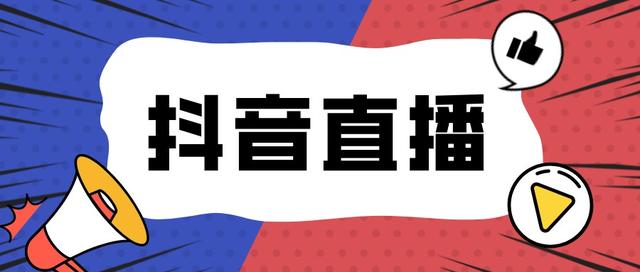 抖音直播